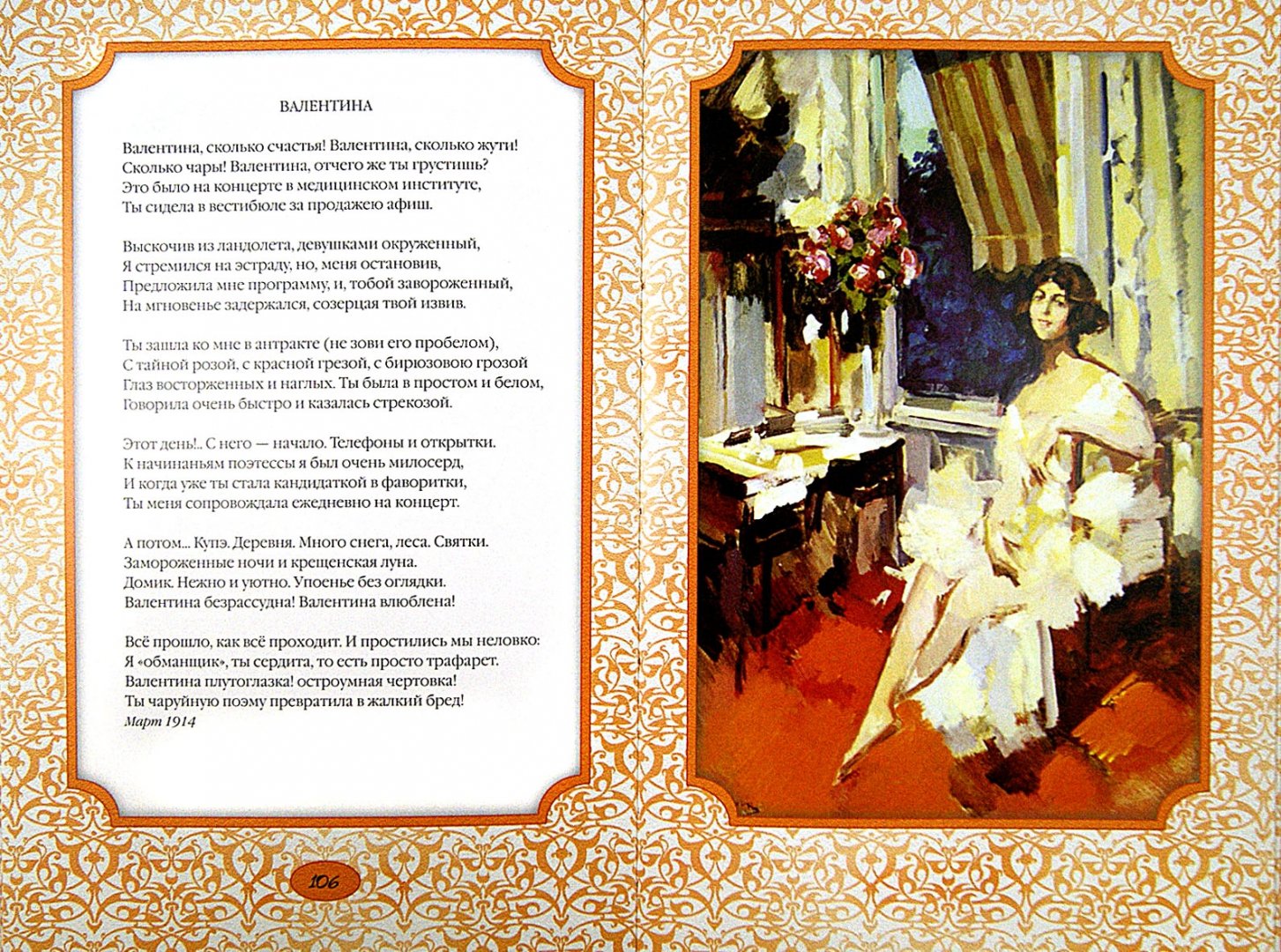 ВАЛЕНТИНА

Валентина, сколько счастья! Валентина, сколько жути!
Сколько чары! Валентина, отчего же ты грустишь?
Это было на концерте в медицинском институте,
Ты сидела в вестибюле за продажею афиш.

Выскочив из ландолета, девушками окруженный,
Я стремился на эстраду, но, меня остановив,
Предложила мне программу, и, тобой завороженный,
На мгновенье задержался, созерцая твой извив.

Ты зашла ко мне в антракте (не зови его пробелом),
С тайной розой, с красной грезой, с бирюзовою грозой
Глаз восторженных и наглых. Ты была в простом и белом,
Говорила очень быстро и казалась стрекозой.

Этот день!.. С него — начало. Телефоны и открытки.
К начинаньям поэтессы я был очень милосерд,
И когда уже ты стала кандидаткой в фаворитки,
Ты меня сопровождала ежедневно на концерт.

А потом... Купэ. Деревня. Много снега, леса. Святки.
Замороженные ночи и крещенская луна.
Домик. Нежно и уютно. Упоенье без оглядки.
Валентина безрассудна! Валентина влюблена!

Всё прошло, как всё проходит. И простились мы неловко:
Я «обманщик», ты сердита, то есть просто трафарет.
Валентина плутоглазка! остроумная чертовка!
Ты чаруйную поэму превратила в жалкий бред!
Март 1914

106